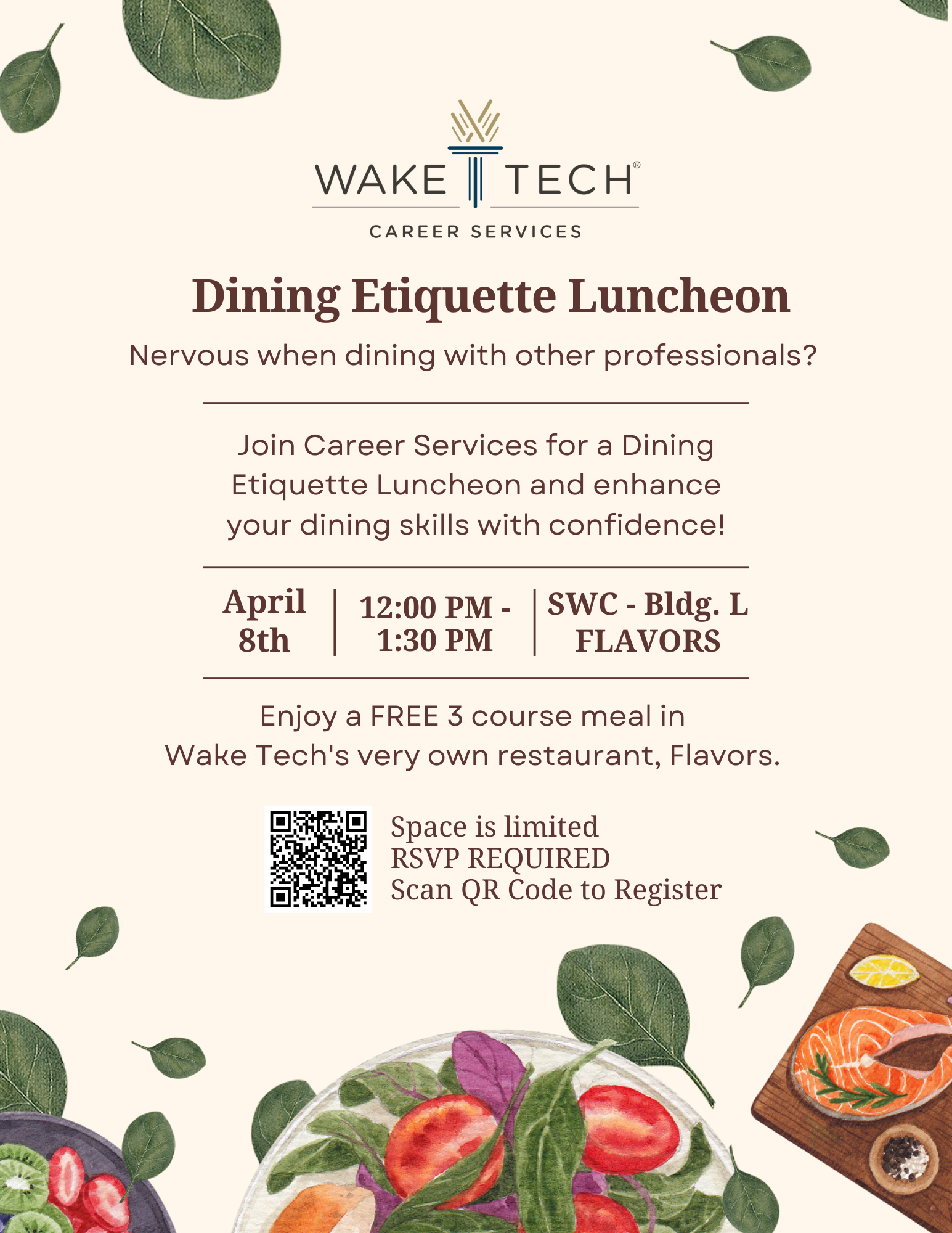 WAKE TECH®
CAREER SERVICES

Dining Etiquette Luncheon

Nervous when dining with other professionals?

Join Career Services for a Dining Etiquette Luncheon and enhance your dining skills with confidence!

April 8th

12:00 PM - 1:30 PM

SWC - Bldg. L
FLAVORS

Enjoy a FREE 3 course meal in Wake Tech's very own restaurant, Flavors.

Space is limited
RSVP REQUIRED
Scan QR Code to Register